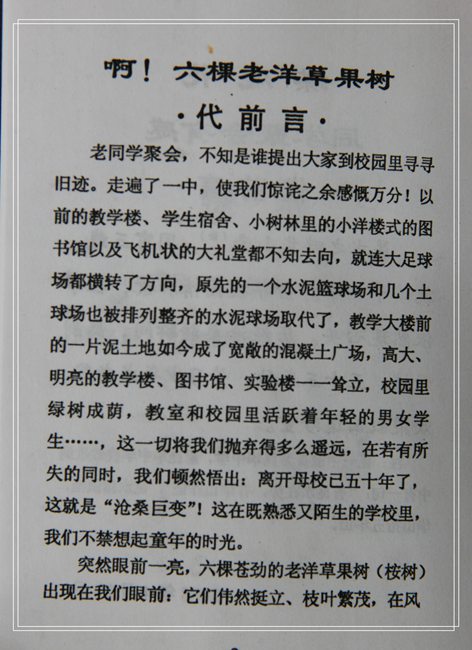 啊！六棵老洋草果树

·代前言·

老同学聚会，不知是谁提出大家到校园里寻寻旧迹。走遍了一中，使我们惊诧之余感慨万分！以前的教学楼、学生宿舍、小树林里的小洋楼式的图书馆以及飞机状的大礼堂都不知去向，就连大足球场都横转了方向，原先的一个水泥篮球场和几个土球场也被排列整齐的水泥球场取代了，教学大楼前的一片泥土地如今成了宽敞的混凝土广场，高大、明亮的教学楼、图书馆、实验楼一一耸立，校园里绿树成荫，教室和校园里活跃着年轻的男女学生……，这一切将我们抛弃得多么遥远，在若有所失的同时，我们顿然悟出：离开母校已五十年了，这就是“沧桑巨变”！这在既熟悉又陌生的学校里，我们不禁想起童年的时光。

突然眼前一亮，六棵苍劲的老洋草果树（桉树）出现在我们眼前：它们伟然挺立、枝叶繁茂，在风